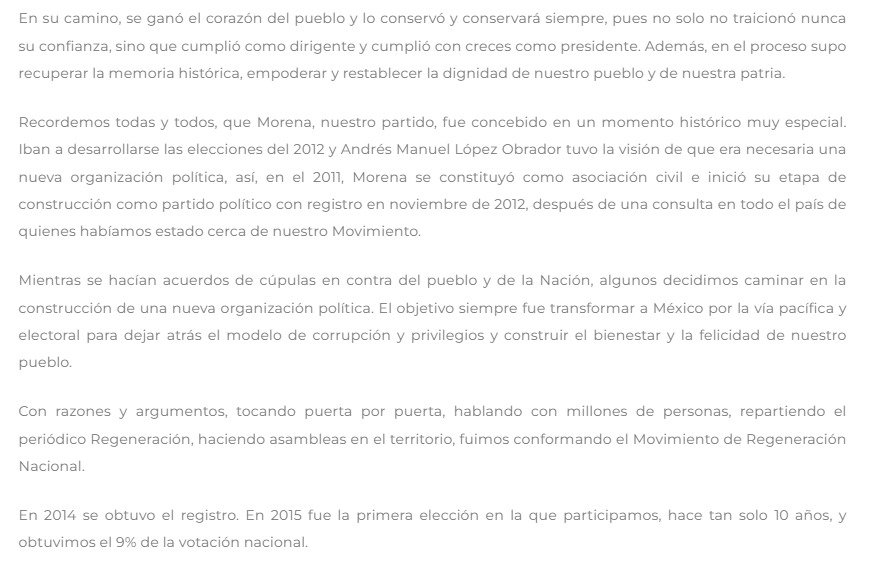 En su camino, se ganó el corazón del pueblo y lo conservó y conservará siempre, pues no solo no traicionó nunca su confianza, sino que cumplió como dirigente y cumplió con creces como presidente. Además, en el proceso supo recuperar la memoria histórica, empoderar y restablecer la dignidad de nuestro pueblo y de nuestra patria.

Recordemos todas y todos, que Morena, nuestro partido, fue concebido en un momento histórico muy especial. Iban a desarrollarse las elecciones del 2012 y Andrés Manuel López Obrador tuvo la visión de que era necesaria una nueva organización política, así, en el 2011, Morena se constituyó como asociación civil e inició su etapa de construcción como partido político con registro en noviembre de 2012, después de una consulta en todo el país de quienes habíamos estado cerca de nuestro Movimiento.

Mientras se hacían acuerdos de cúpulas en contra del pueblo y de la Nación, algunos decidimos caminar en la construcción de una nueva organización política. El objetivo siempre fue transformar a México por la vía pacífica y electoral para dejar atrás el modelo de corrupción y privilegios y construir el bienestar y la felicidad de nuestro pueblo.

Con razones y argumentos, tocando puerta por puerta, hablando con millones de personas, repartiendo el periódico Regeneración, haciendo asambleas en el territorio, fuimos conformando el Movimiento de Regeneración Nacional.

En 2014 se obtuvo el registro. En 2015 fue la primera elección en la que participamos, hace tan solo 10 años, y obtuvimos el 9% de la votación nacional.